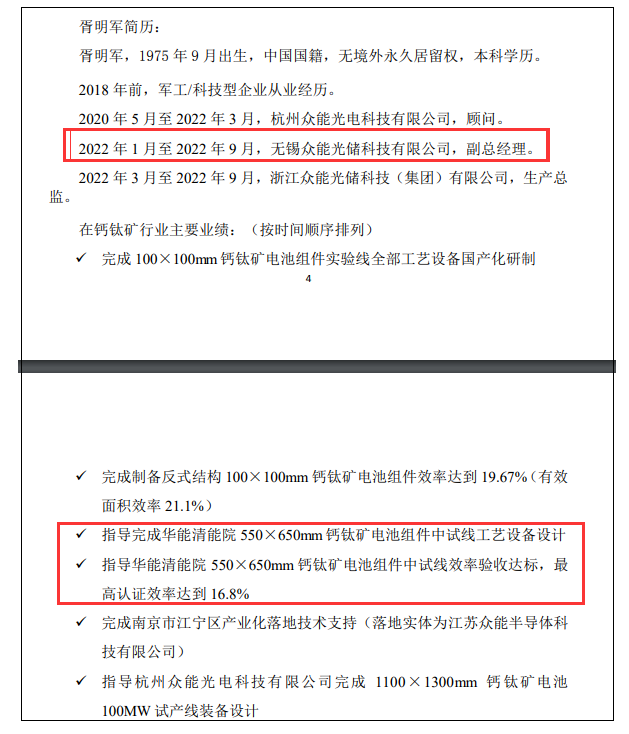 胥明军简历：

胥明军，1975 年 9 月出生，中国国籍，无境外永久居留权，本科学历。

2018 年前，军工/科技型企业从业经历。

2020 年 5 月至 2022 年 3 月，杭州众能光电科技有限公司，顾问。

2022 年 1 月至 2022 年 9 月，无锡众能光储科技有限公司，副总经理。

2022 年 3 月至 2022 年 9 月，浙江众能光储科技（集团）有限公司，生产总监。

在钙钛矿行业主要业绩：（按时间顺序排列）

✓ 完成 100×100mm 钙钛矿电池组件实验线全部工艺设备国产化研制

4

✓ 完成制备反式结构 100×100mm 钙钛矿电池组件效率达到 19.67%（有效面积效率 21.1%）

✓ 指导完成华能清能院 550×650mm 钙钛矿电池组件中试线工艺设备设计

✓ 指导华能清能院 550×650mm 钙钛矿电池组件中试线效率验收达标，最高认证效率达到 16.8%

✓ 完成南京市江宁区产业化落地技术支持（落地实体为江苏众能半导体科技有限公司）

✓ 指导杭州众能光电科技有限公司完成 1100×1300mm 钙钛矿电池 100MW 试产线装备设计